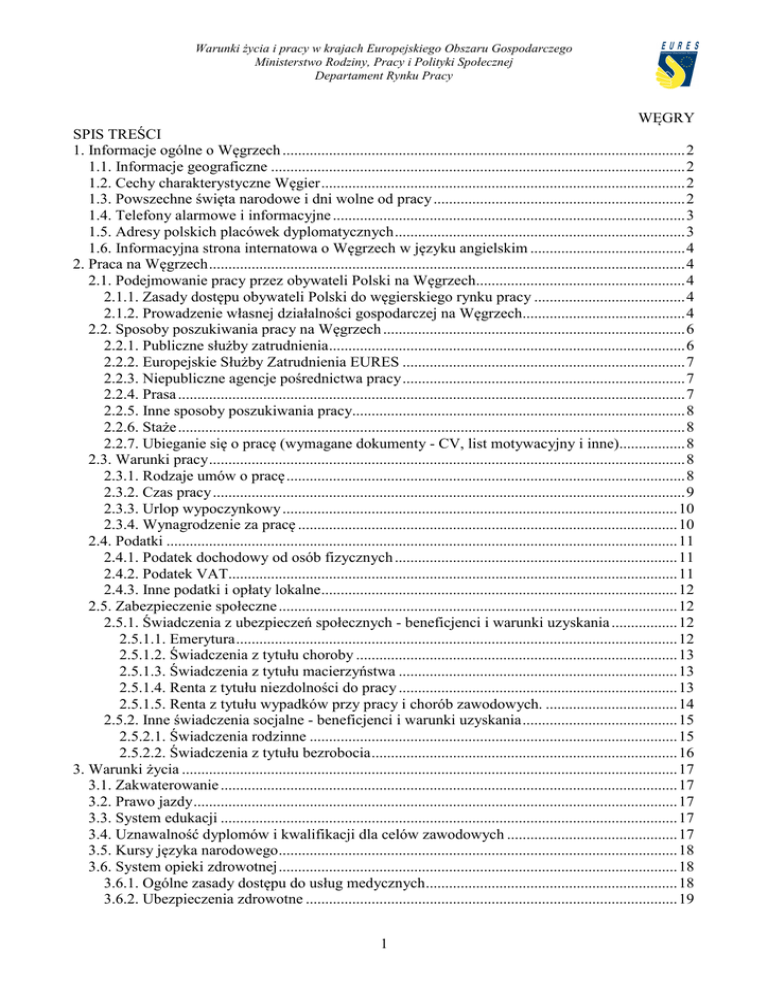 Warunki życia i pracy w krajach Europejskiego Obszaru Gospodarczego
Ministerstwo Rodziny, Pracy i Polityki Społecznej
Departament Rynku Pracy

EURES

WĘGRY

SPIS TREŚCI
1. Informacje ogólne o Węgrzech ........ 2
1.1. Informacje geograficzne ........ 2
1.2. Cechy charakterystyczne Węgier ........ 2
1.3. Powszechne święta narodowe i dni wolne od pracy ........ 2
1.4. Telefony alarmowe i informacyjne ........ 3
1.5. Adresy polskich placówek dyplomatycznych ........ 3
1.6. Informacyjna strona internatowa o Węgrzech w języku angielskim ........ 4
2. Praca na Węgrzech ........ 4
2.1. Podejmowanie pracy przez obywateli Polski na Węgrzech ........ 4
2.1.1. Zasady dostępu obywateli Polski do węgierskiego rynku pracy ........ 4
2.1.2. Prowadzenie własnej działalności gospodarczej na Węgrzech ........ 4
2.2. Sposoby poszukiwania pracy na Węgrzech ........ 6
2.2.1. Publiczne służby zatrudnienia ........ 6
2.2.2. Europejskie Służby Zatrudnienia EURES ........ 7
2.2.3. Niepubliczne agencje pośrednictwa pracy ........ 7
2.2.4. Prasa ........ 7
2.2.5. Inne sposoby poszukiwania pracy ........ 8
2.2.6. Staże ........ 8
2.2.7. Ubieganie się o pracę (wymagane dokumenty - CV, list motywacyjny i inne) ........ 8
2.3. Warunki pracy ........ 8
2.3.1. Rodzaje umów o pracę ........ 8
2.3.2. Czas pracy ........ 9
2.3.3. Urlop wypoczynkowy ........ 10
2.3.4. Wynagrodzenie za pracę ........ 10
2.4. Podatki ........ 11
2.4.1. Podatek dochodowy od osób fizycznych ........ 11
2.4.2. Podatek VAT ........ 11
2.4.3. Inne podatki i opłaty lokalne ........ 12
2.5. Zabezpieczenie społeczne ........ 12
2.5.1. Świadczenia z ubezpieczeń społecznych - beneficjenci i warunki uzyskania ........ 12
2.5.1.1. Emerytura ........ 12
2.5.1.2. Świadczenia z tytułu choroby ........ 13
2.5.1.3. Świadczenia z tytułu macierzyństwa ........ 13
2.5.1.4. Renta z tytułu niezdolności do pracy ........ 13
2.5.1.5. Renta z tytułu wypadków przy pracy i chorób zawodowych. ........ 14
2.5.2. Inne świadczenia socjalne - beneficjenci i warunki uzyskania ........ 15
2.5.2.1. Świadczenia rodzinne ........ 15
2.5.2.2. Świadczenia z tytułu bezrobocia ........ 16
3. Warunki życia ........ 17
3.1. Zakwaterowanie ........ 17
3.2. Prawo jazdy ........ 17
3.3. System edukacji ........ 17
3.4. Uznawalność dyplomów i kwalifikacji dla celów zawodowych ........ 17
3.5. Kursy języka narodowego ........ 18
3.6. System opieki zdrowotnej ........ 18
3.6.1. Ogólne zasady dostępu do usług medycznych ........ 18
3.6.2. Ubezpieczenia zdrowotne ........ 19

1